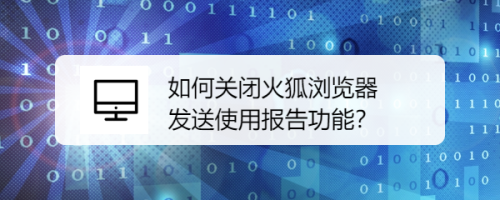 如何关闭火狐浏览器发送使用报告功能?